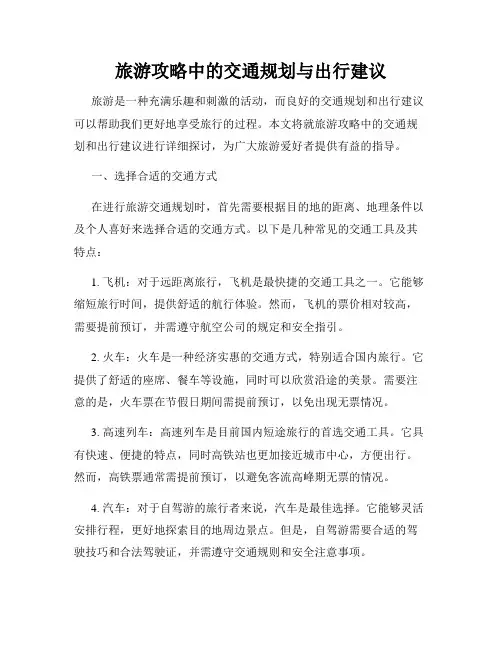 旅游攻略中的交通规划与出行建议

旅游是一种充满乐趣和刺激的活动，而良好的交通规划和出行建议可以帮助我们更好地享受旅行的过程。本文将就旅游攻略中的交通规划和出行建议进行详细探讨，为广大旅游爱好者提供有益的指导。

一、选择合适的交通方式

在进行旅游交通规划时，首先需要根据目的地的距离、地理条件以及个人喜好来选择合适的交通方式。以下是几种常见的交通工具及其特点：

1. 飞机：对于远距离旅行，飞机是最快捷的交通工具之一。它能够缩短旅行时间，提供舒适的航行体验。然而，飞机的票价相对较高，需要提前预订，并需遵守航空公司的规定和安全指引。

2. 火车：火车是一种经济实惠的交通方式，特别适合国内旅行。它提供了舒适的座席、餐车等设施，同时可以欣赏沿途的美景。需要注意的是，火车票在节假日期间需提前预订，以免出现无票情况。

3. 高速列车：高速列车是目前国内短途旅行的首选交通工具。它具有快速、便捷的特点，同时高铁站也更加接近城市中心，方便出行。然而，高铁票通常需提前预订，以避免客流高峰期无票的情况。

4. 汽车：对于自驾游的旅行者来说，汽车是最佳选择。它能够灵活安排行程，更好地探索目的地周边景点。但是，自驾游需要合适的驾驶技巧和合法驾驶证，并需遵守交通规则和安全注意事项。